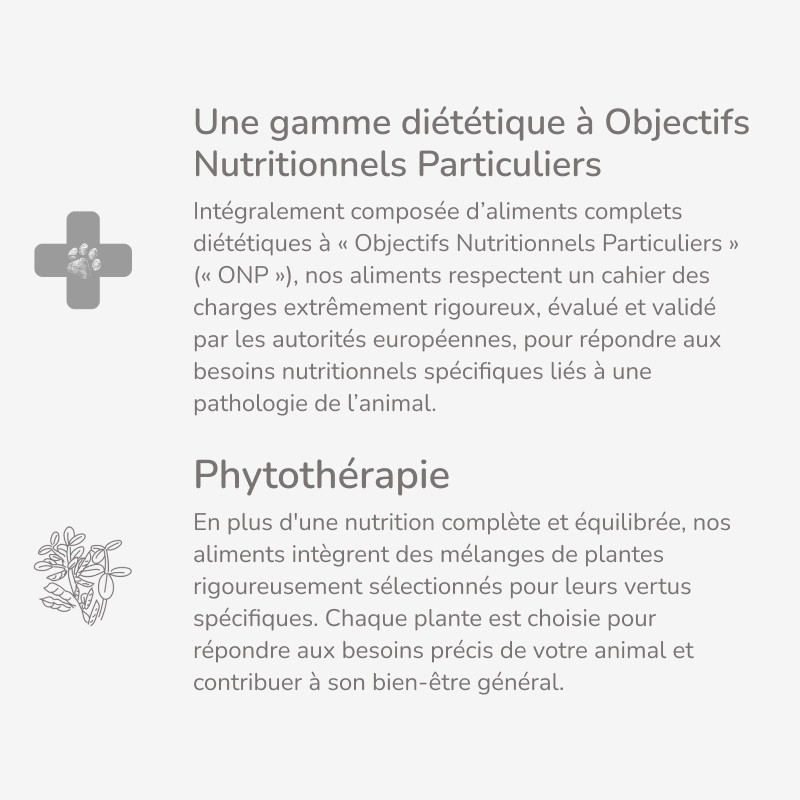 Une gamme diététique à Objectifs Nutritionnels Particuliers

Intégralement composée d’aliments complets diététiques à « Objectifs Nutritionnels Particuliers » (« ONP »), nos aliments respectent un cahier des charges extrêmement rigoureux, évalué et validé par les autorités européennes, pour répondre aux besoins nutritionnels spécifiques liés à une pathologie de l’animal.

Phytothérapie

En plus d'une nutrition complète et équilibrée, nos aliments intègrent des mélanges de plantes rigoureusement sélectionnés pour leurs vertus spécifiques. Chaque plante est choisie pour répondre aux besoins précis de votre animal et contribuer à son bien-être général.